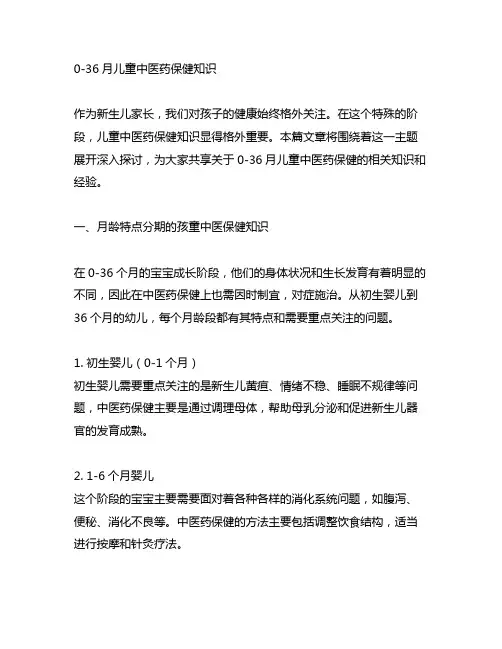 0-36 月儿童中医药保健知识

作为新生儿家长，我们对孩子的健康始终格外关注。在这个特殊的阶段，儿童中医药保健知识显得格外重要。本篇文章将围绕着这一主题展开深入探讨，为大家共享关于 0-36 月儿童中医药保健的相关知识和经验。

一、月龄特点分期的孩童中医保健知识

在 0-36 个月的宝宝成长阶段，他们的身体状况和生长发育有着明显的不同，因此在中医药保健上也需因时制宜，对症施治。从初生婴儿到 36 个月的幼儿，每个月龄段都有其特点和需要重点关注的问题。

1. 初生婴儿（0-1 个月）
初生婴儿需要重点关注的是新生儿黄疸、情绪不稳、睡眠不规律等问题，中医药保健主要是通过调理母体，帮助母乳分泌和促进新生儿器官的发育成熟。

2. 1-6 个月婴儿
这个阶段的宝宝主要需要面对着各种各样的消化系统问题，如腹泻、便秘、消化不良等。中医药保健的方法主要包括调整饮食结构，适当进行按摩和针灸疗法。